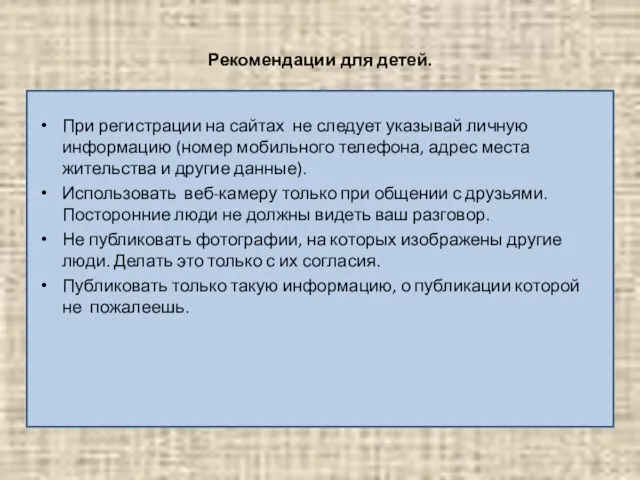 Рекомендации для детей.

• При регистрации на сайтах не следует указывай личную информацию (номер мобильного телефона, адрес места жительства и другие данные).
• Использовать веб-камеру только при общении с друзьями. Посторонние люди не должны видеть ваш разговор.
• Не публиковать фотографии, на которых изображены другие люди. Делать это только с их согласия.
• Публиковать только такую информацию, о публикации которой не пожалеешь.